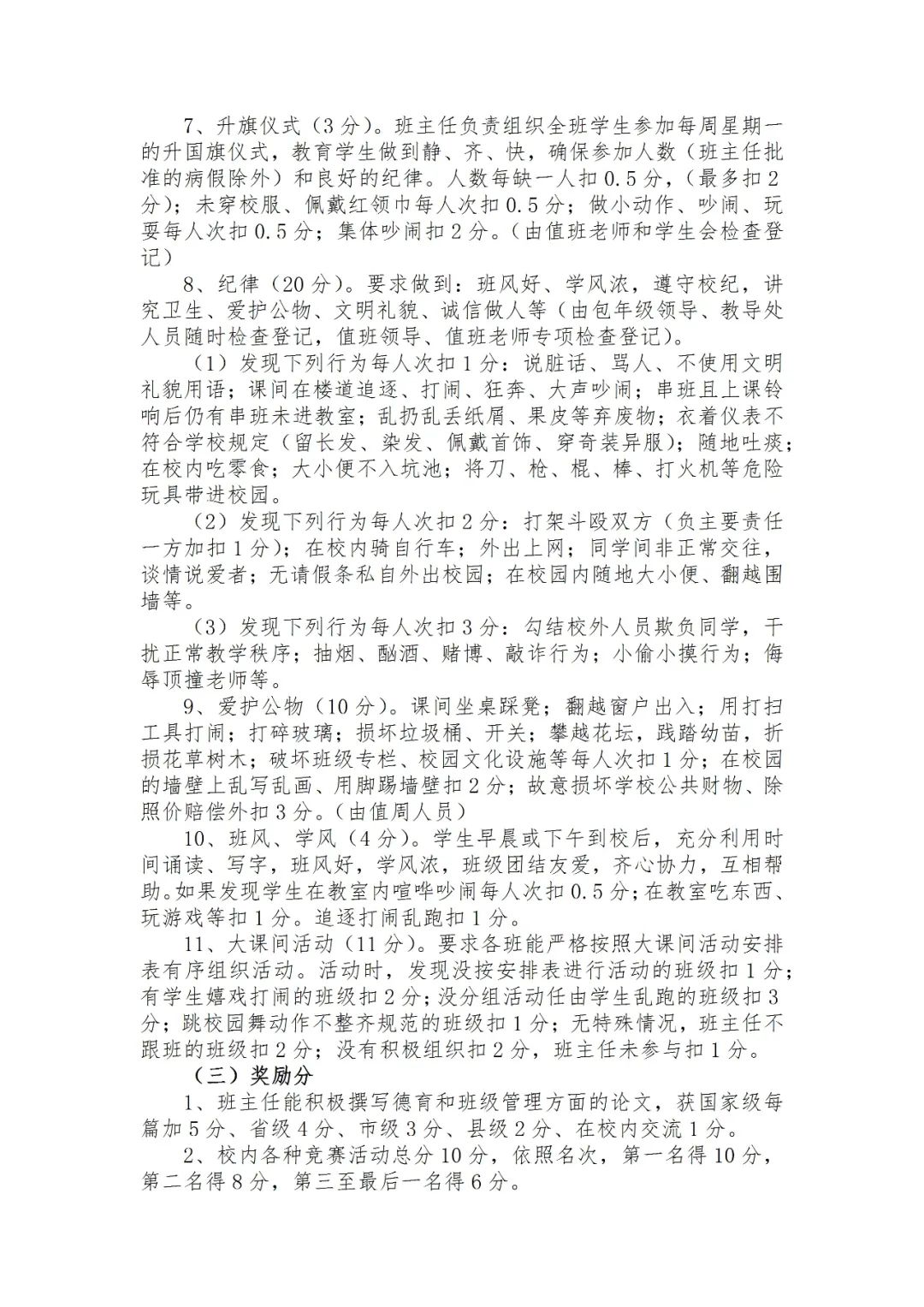 7、升旗仪式（3分）。班主任负责组织全班学生参加每周星期一的升国旗仪式，教育学生做到静、齐、快，确保参加人数（班主任批准的病假除外）和良好的纪律。人数每缺一人扣0.5分，（最多扣2分）；未穿校服、佩戴红领巾每人次扣0.5分；做小动作、吵闹、玩耍每人次扣0.5分；集体吵闹扣2分。（由值班老师和学生会检查登记）

8、纪律（20分）。要求做到：班风好、学风浓，遵守校纪，讲究卫生、爱护公物、文明礼貌、诚信做人等（由包年级领导、教导处人员随时检查登记，值班领导、值班老师专项检查登记）。

（1）发现下列行为每人次扣1分：说脏话、骂人、不使用文明礼貌用语；课间在楼道追逐、打闹、狂奔、大声吵闹；串班且上课铃响后仍有串班未进教室；乱扔乱丢纸屑、果皮等弃废物；衣着仪表不符合学校规定（留长发、染发、佩戴首饰、穿奇装异服）；随地吐痰；在校内吃零食；大小便不入坑池；将刀、枪、棍、棒、打火机等危险玩具带进校园。

（2）发现下列行为每人次扣2分：打架斗殴双方（负主要责任一方加扣1分）；在校内骑自行车；外出上网；同学间非正常交往，谈情说爱者；无请假条私自外出校园；在校园内随地大小便、翻越围墙等。

（3）发现下列行为每人次扣3分：勾结校外人员欺负同学，干扰正常教学秩序；抽烟、酗酒、赌博、敲诈行为；小偷小摸行为；侮辱顶撞老师等。

9、爱护公物（10分）。课间坐桌踩凳；翻越窗户出入；用打扫工具打闹；打碎玻璃；损坏垃圾桶、开关；攀越花坛，践踏幼苗，折损花草树木；破坏班级专栏、校园文化设施等每人次扣1分；在校园的墙壁上乱写乱画、用脚踢墙壁扣2分；故意损坏学校公共财物、除照价赔偿外扣3分。（由值周人员）

10、班风、学风（4分）。学生早晨或下午到校后，充分利用时间诵读、写字，班风好，学风浓，班级团结友爱，齐心协力，互相帮助。如果发现学生在教室内喧哗吵闹每人次扣0.5分；在教室吃东西、玩游戏等扣1分。追逐打闹乱跑扣1分。

11、大课间活动（11分）。要求各班能严格按照大课间活动安排表有序组织活动。活动时，发现没按安排表进行活动的班级扣1分；有学生嬉戏打闹的班级扣2分；没分组活动任由学生乱跑的班级扣3分；跳校园舞动作不整齐规范的班级扣1分；无特殊情况，班主任不跟班的班级扣2分；没有积极组织扣2分，班主任未参与扣1分。

（三）奖励分

1、班主任能积极撰写德育和班级管理方面的论文，获国家级每篇加5分、省级4分、市级3分、县级2分、在校内交流1分。

2、校内各种竞赛活动总分10分，依照名次，第一名得10分，第二名得8分，第三至最后一名得6分。